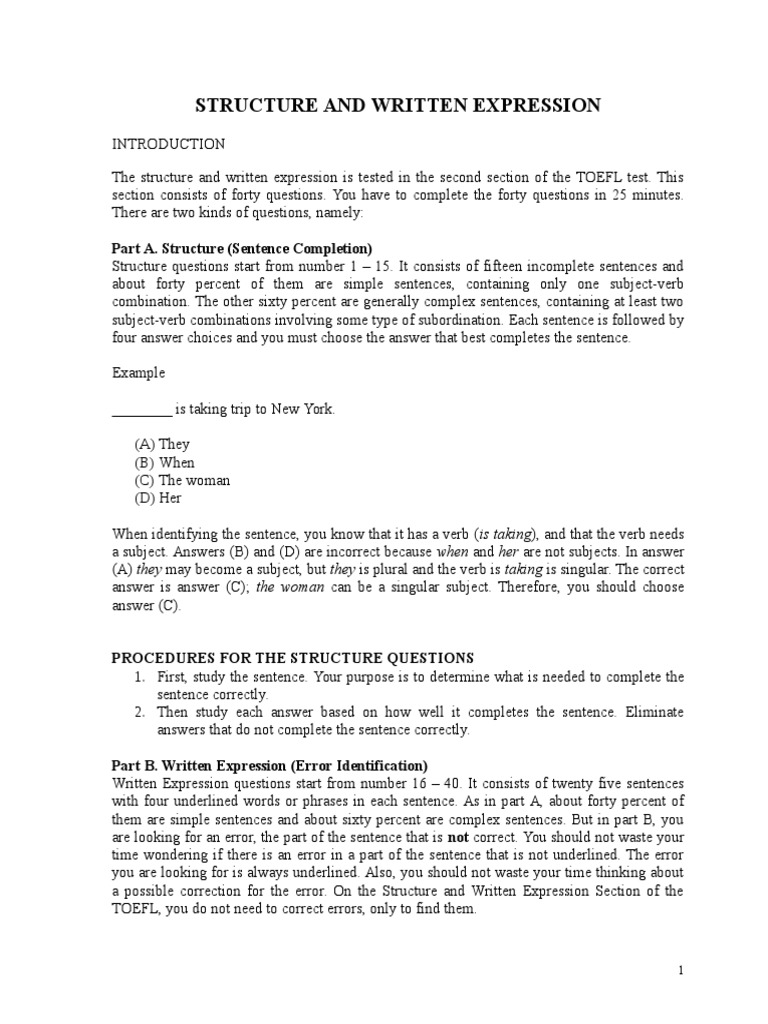 STRUCTURE AND WRITTEN EXPRESSION

INTRODUCTION

The structure and written expression is tested in the second section of the TOEFL test. This section consists of forty questions. You have to complete the forty questions in 25 minutes. There are two kinds of questions, namely:

Part A. Structure (Sentence Completion)
Structure questions start from number 1 – 15. It consists of fifteen incomplete sentences and about forty percent of them are simple sentences, containing only one subject-verb combination. The other sixty percent are generally complex sentences, containing at least two subject-verb combinations involving some type of subordination. Each sentence is followed by four answer choices and you must choose the answer that best completes the sentence.

Example

_________ is taking trip to New York.

(A) They
(B) When
(C) The woman
(D) Her

When identifying the sentence, you know that it has a verb (is taking), and that the verb needs a subject. Answers (B) and (D) are incorrect because when and her are not subjects. In answer (A) they may become a subject, but they is plural and the verb is taking is singular. The correct answer is answer (C); the woman can be a singular subject. Therefore, you should choose answer (C).

PROCEDURES FOR THE STRUCTURE QUESTIONS
1. First, study the sentence. Your purpose is to determine what is needed to complete the sentence correctly.
2. Then study each answer based on how well it completes the sentence. Eliminate answers that do not complete the sentence correctly.

Part B. Written Expression (Error Identification)
Written Expression questions start from number 16 – 40. It consists of twenty five sentences with four underlined words or phrases in each sentence. As in part A, about forty percent of them are simple sentences and about sixty percent are complex sentences. But in part B, you are looking for an error, the part of the sentence that is not correct. You should not waste your time wondering if there is an error in a part of the sentence that is not underlined. The error you are looking for is always underlined. Also, you should not waste your time thinking about a possible correction for the error. On the Structure and Written Expression Section of the TOEFL, you do not need to correct errors, only to find them.

1